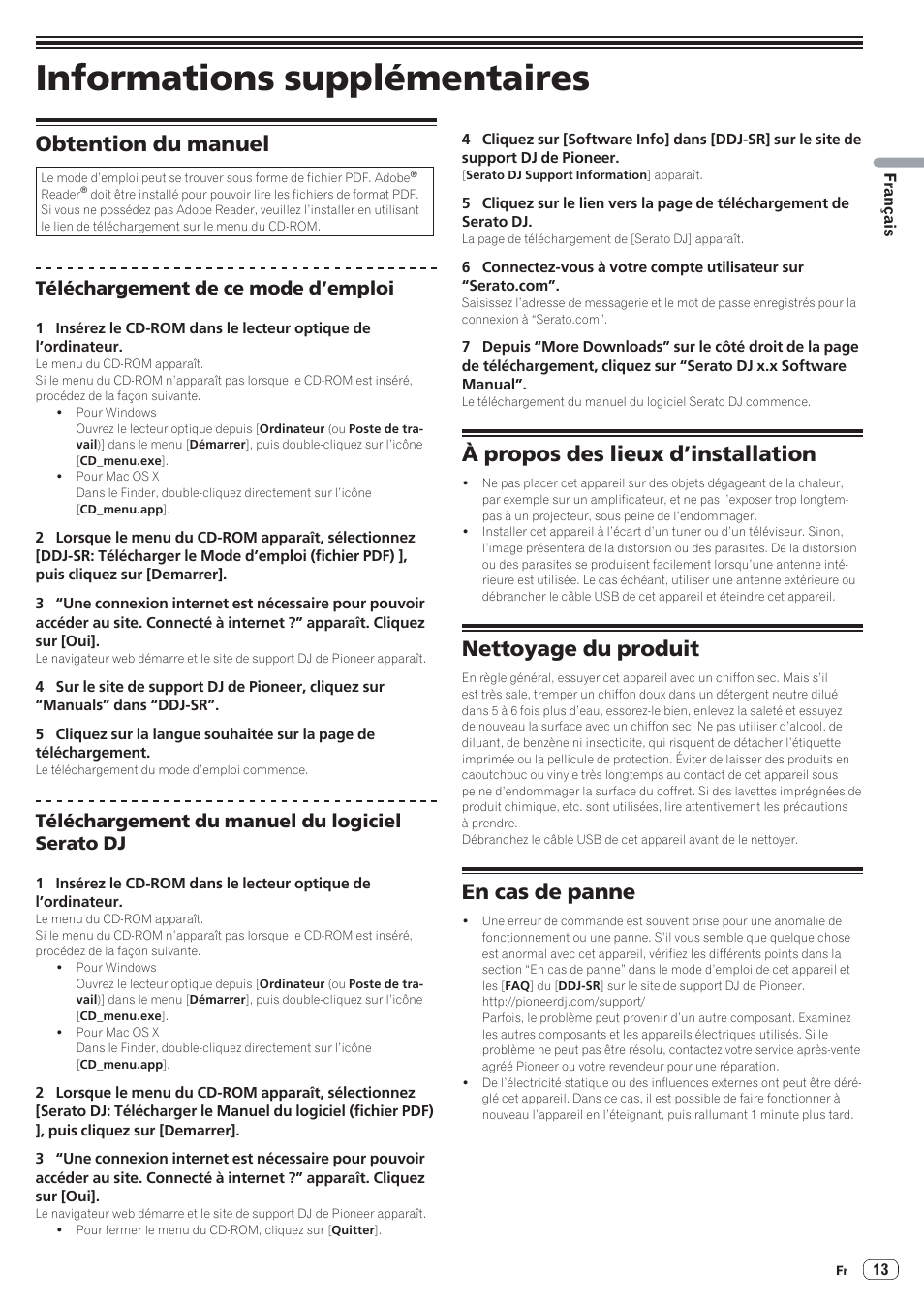 Informations supplémentaires

Obtention du manuel

Le mode d'emploi peut se trouver sous forme de fichier PDF. Adobe® Reader® doit être installé pour pouvoir lire les fichiers de format PDF. Si vous ne possédez pas Adobe Reader, veuillez l'installer en utilisant le lien de téléchargement sur le menu du CD-ROM.

Téléchargement de ce mode d'emploi

1 Insérez le CD-ROM dans le lecteur optique de l'ordinateur.
Le menu du CD-ROM apparaît.
Si le menu du CD-ROM n'apparaît pas lorsque le CD-ROM est inséré, procédez de la façon suivante.
• Pour Windows
Ouvrez le lecteur optique depuis [Ordinateur (ou Poste de travail)] dans le menu [Démarrer], puis double-cliquez sur l'icône [CD_menu.exe].
• Pour Mac OS X
Dans le Finder, double-cliquez directement sur l'icône [CD_menu.app].

2 Lorsque le menu du CD-ROM apparaît, sélectionnez [DDJ-SR: Télécharger le Mode d'emploi (fichier PDF) ], puis cliquez sur [Demarrer].

3 "Une connexion internet est nécessaire pour pouvoir accéder au site. Connecté à internet ?" apparaît. Cliquez sur [Oui].
Le navigateur web démarre et le site de support DJ de Pioneer apparaît.

4 Sur le site de support DJ de Pioneer, cliquez sur "Manuals" dans "DDJ-SR".

5 Cliquez sur la langue souhaitée sur la page de téléchargement.
Le téléchargement du mode d'emploi commence.

Téléchargement du manuel du logiciel Serato DJ

1 Insérez le CD-ROM dans le lecteur optique de l'ordinateur.
Le menu du CD-ROM apparaît.
Si le menu du CD-ROM n'apparaît pas lorsque le CD-ROM est inséré, procédez de la façon suivante.
• Pour Windows
Ouvrez le lecteur optique depuis [Ordinateur (ou Poste de travail)] dans le menu [Démarrer], puis double-cliquez sur l'icône [CD_menu.exe].
• Pour Mac OS X
Dans le Finder, double-cliquez directement sur l'icône [CD_menu.app].

2 Lorsque le menu du CD-ROM apparaît, sélectionnez [Serato DJ: Télécharger le Manuel du logiciel (fichier PDF) ], puis cliquez sur [Demarrer].

3 "Une connexion internet est nécessaire pour pouvoir accéder au site. Connecté à internet ?" apparaît. Cliquez sur [Oui].
Le navigateur web démarre et le site de support DJ de Pioneer apparaît.
• Pour fermer le menu du CD-ROM, cliquez sur [Quitter].

4 Cliquez sur [Software Info] dans [DDJ-SR] sur le site de support DJ de Pioneer.
[Serato DJ Support Information] apparaît.

5 Cliquez sur le lien vers la page de téléchargement de Serato DJ.
La page de téléchargement de [Serato DJ] apparaît.

6 Connectez-vous à votre compte utilisateur sur "Serato.com".
Saisissez l'adresse de messagerie et le mot de passe enregistrés pour la connexion à "Serato.com".

7 Depuis "More Downloads" sur le côté droit de la page de téléchargement, cliquez sur "Serato DJ x.x Software Manual".
Le téléchargement du manuel du logiciel Serato DJ commence.

À propos des lieux d'installation

• Ne pas placer cet appareil sur des objets dégageant de la chaleur, par exemple sur un amplificateur, et ne pas l'exposer trop longtemps à un projecteur, sous peine de l'endommager.
• Installer cet appareil à l'écart d'un tuner ou d'un téléviseur. Sinon, l'image présentera de la distorsion ou des parasites. De la distorsion ou des parasites se produisent facilement lorsqu'une antenne intérieure est utilisée. Le cas échéant, utiliser une antenne extérieure ou débrancher le câble USB de cet appareil et éteindre cet appareil.

Nettoyage du produit

En règle général, essuyer cet appareil avec un chiffon sec. Mais s'il est très sale, tremper un chiffon doux dans un détergent neutre dilué dans 5 à 6 fois plus d'eau, essorez-le bien, enlevez la saleté et essuyez de nouveau la surface avec un chiffon sec. Ne pas utiliser d'alcool, de diluant, de benzène ni insecticite, qui risquent de détacher l'étiquette imprimée ou la pellicule de protection. Éviter de laisser des produits en caoutchouc ou vinyle très longtemps au contact de cet appareil sous peine d'endommager la surface du coffret. Si des lavettes imprégnées de produit chimique, etc. sont utilisées, lire attentivement les précautions à prendre.
Débranchez le câble USB de cet appareil avant de le nettoyer.

En cas de panne

• Une erreur de commande est souvent prise pour une anomalie de fonctionnement ou une panne. S'il vous semble que quelque chose est anormal avec cet appareil, vérifiez les différents points dans la section "En cas de panne" dans le mode d'emploi de cet appareil et les [FAQ] du [DDJ-SR] sur le site de support DJ de Pioneer.
http://pioneerdj.com/support/
Parfois, le problème peut provenir d'un autre composant. Examinez les autres composants et les appareils électriques utilisés. Si le problème ne peut pas être résolu, contactez votre service après-vente agréé Pioneer ou votre revendeur pour une réparation.
• De l'électricité statique ou des influences externes ont peut être déréglé cet appareil. Dans ce cas, il est possible de faire fonctionner à nouveau l'appareil en l'éteignant, puis rallumant 1 minute plus tard.

Français

Fr 13